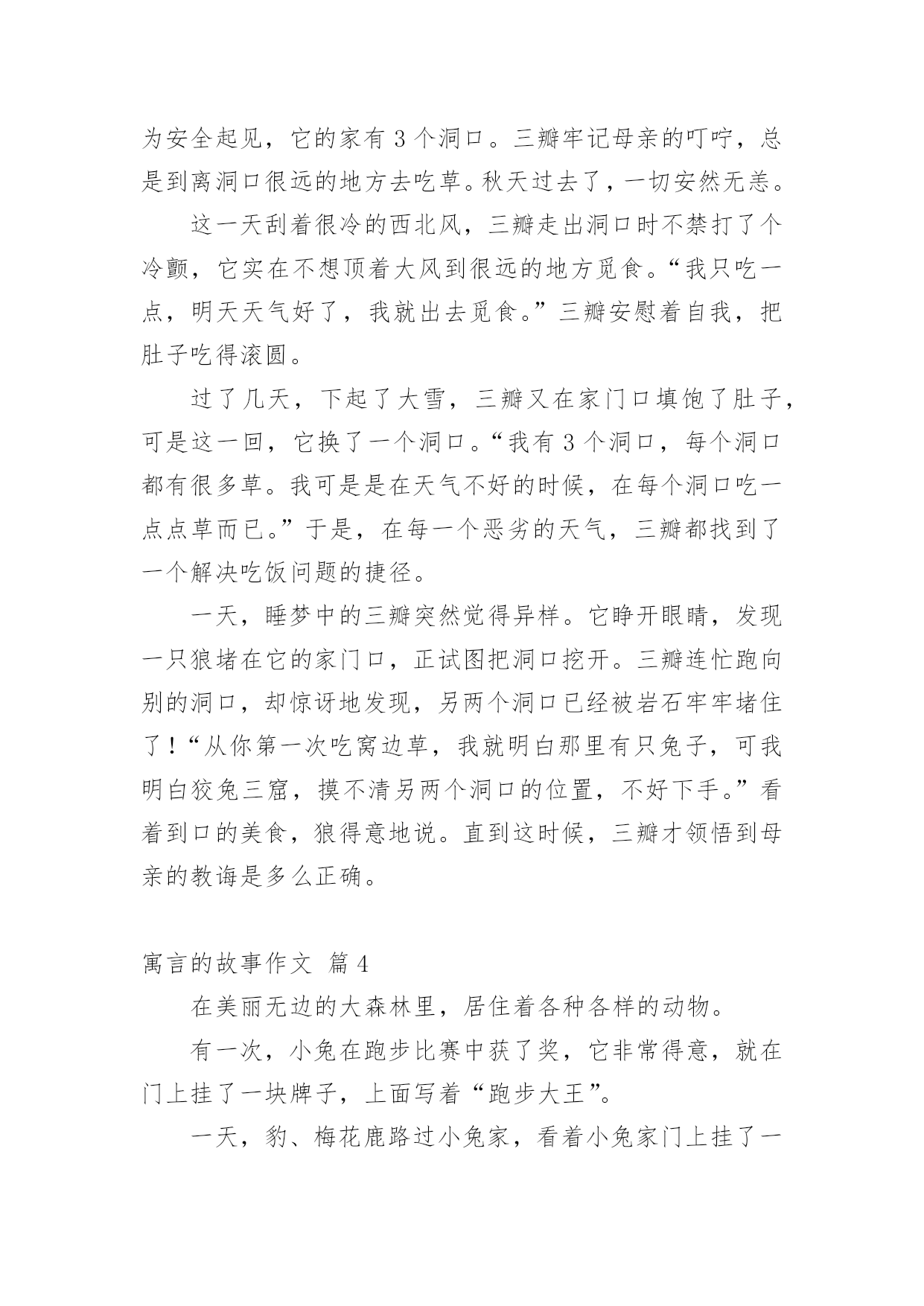 为安全起见，它的家有 3 个洞口。三瓣牢记母亲的叮咛，总是到离洞口很远的地方去吃草。秋天过去了，一切安然无恙。

这一天刮着很冷的西北风，三瓣走出洞口时不禁打了个冷颤，它实在不想顶着大风到很远的地方觅食。“我只吃一点，明天天气好了，我就出去觅食。”三瓣安慰着自我，把肚子吃得滚圆。

过了几天，下起了大雪，三瓣又在家门口填饱了肚子，可是这一回，它换了一个洞口。“我有 3 个洞口，每个洞口都有很多草。我可是是在天气不好的时候，在每个洞口吃一点点草而已。”于是，在每一个恶劣的天气，三瓣都找到了一个解决吃饭问题的捷径。

一天，睡梦中的三瓣突然觉得异样。它睁开眼睛，发现一只狼堵在它的家门口，正试图把洞口挖开。三瓣连忙跑向别的洞口，却惊讶地发现，另两个洞口已经被岩石牢牢堵住了！“从你第一次吃窝边草，我就明白那里有只兔子，可我明白狡兔三窟，摸不清另两个洞口的位置，不好下手。”看着到口的美食，狼得意地说。直到这时候，三瓣才领悟到母亲的教诲是多么正确。

寓言的故事作文 篇 4

在美丽无边的大森林里，居住着各种各样的动物。

有一次，小兔在跑步比赛中获了奖，它非常得意，就在门上挂了一块牌子，上面写着“跑步大王”。

一天，豹、梅花鹿路过小兔家，看着小兔家门上挂了一